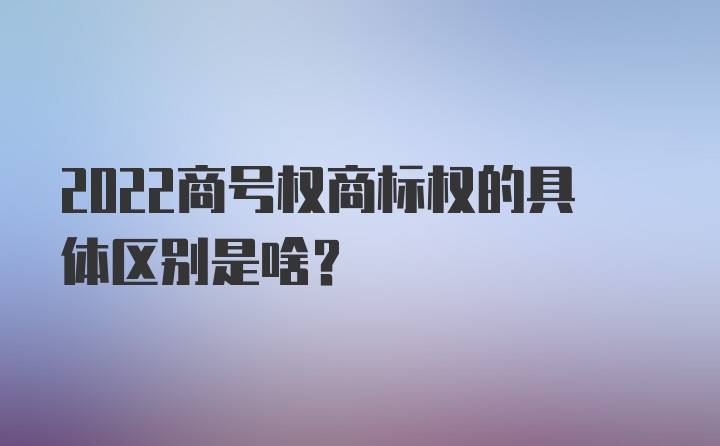 2022商号权商标权的具体区别是啥？